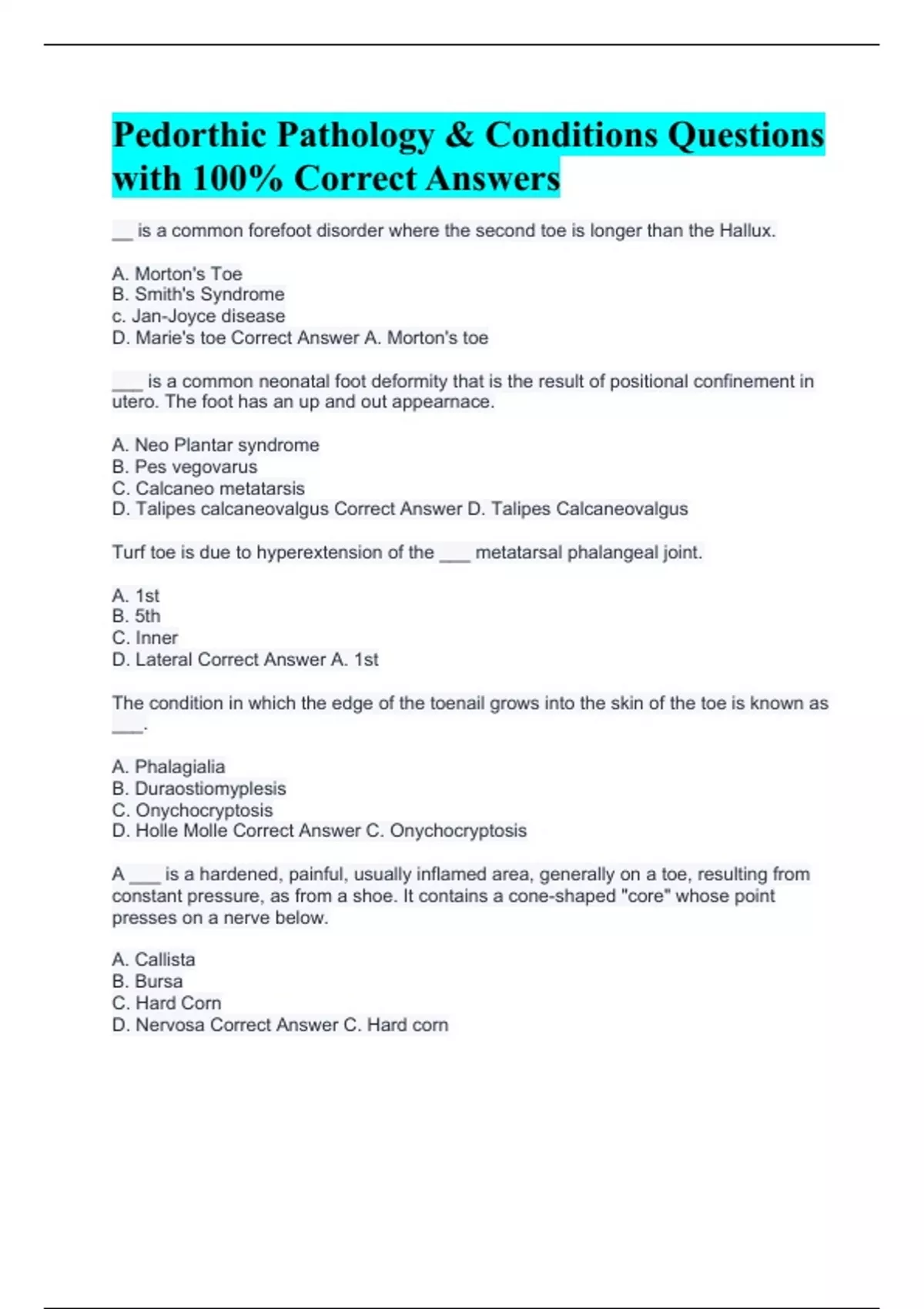 Pedorthic Pathology & Conditions Questions with 100% Correct Answers

__ is a common forefoot disorder where the second toe is longer than the Hallux.

A. Morton's Toe
B. Smith's Syndrome
c. Jan-Joyce disease
D. Marie's toe Correct Answer A. Morton's toe

___ is a common neonatal foot deformity that is the result of positional confinement in utero. The foot has an up and out appearnace.

A. Neo Plantar syndrome
B. Pes vegovarus
C. Calcaneo metatarsis
D. Talipes calcaneovalgus Correct Answer D. Talipes Calcaneovalgus

Turf toe is due to hyperextension of the ___ metatarsal phalangeal joint.

A. 1st
B. 5th
C. Inner
D. Lateral Correct Answer A. 1st

The condition in which the edge of the toenail grows into the skin of the toe is known as ___.

A. Phalagialia
B. Duraostiomyplesis
C. Onychocryptosis
D. Holle Molle Correct Answer C. Onychocryptosis

A ___ is a hardened, painful, usually inflamed area, generally on a toe, resulting from constant pressure, as from a shoe. It contains a cone-shaped "core" whose point presses on a nerve below.

A. Callista
B. Bursa
C. Hard Corn
D. Nervosa Correct Answer C. Hard corn